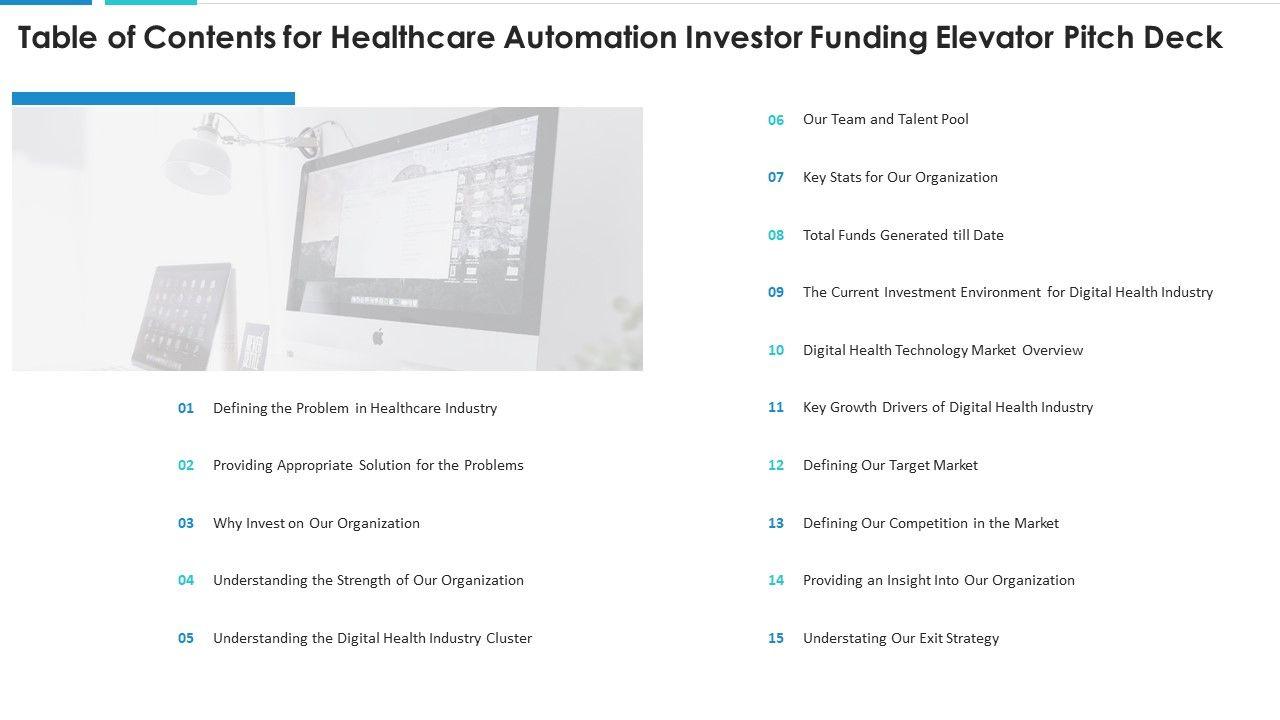 Table of Contents for Healthcare Automation Investor Funding Elevator Pitch Deck

01 Defining the Problem in Healthcare Industry

02 Providing Appropriate Solution for the Problems

03 Why Invest on Our Organization

04 Understanding the Strength of Our Organization

05 Understanding the Digital Health Industry Cluster

06 Our Team and Talent Pool

07 Key Stats for Our Organization

08 Total Funds Generated till Date

09 The Current Investment Environment for Digital Health Industry

10 Digital Health Technology Market Overview

11 Key Growth Drivers of Digital Health Industry

12 Defining Our Target Market

13 Defining Our Competition in the Market

14 Providing an Insight Into Our Organization

15 Understating Our Exit Strategy